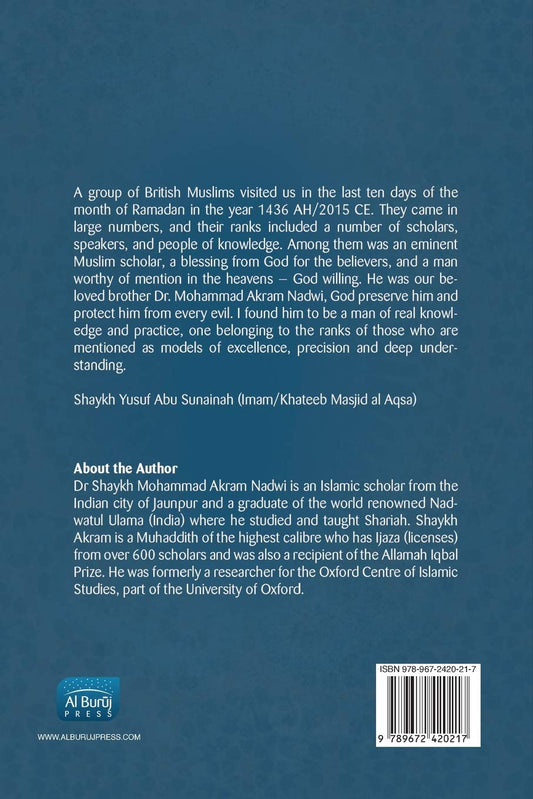 A group of British Muslims visited us in the last ten days of the month of Ramadan in the year 1436 AH/2015 CE. They came in large numbers, and their ranks included a number of scholars, speakers, and people of knowledge. Among them was an eminent Muslim scholar, a blessing from God for the believers, and a man worthy of mention in the heavens – God willing. He was our beloved brother Dr. Mohammad Akram Nadwi, God preserve him and protect him from every evil. I found him to be a man of real knowledge and practice, one belonging to the ranks of those who are mentioned as models of excellence, precision and deep understanding.

Shaykh Yusuf Abu Sunainah (Imam/Khateeb Masjid al Aqsa)

About the Author
Dr Shaykh Mohammad Akram Nadwi is an Islamic scholar from the Indian city of Jaunpur and a graduate of the world renowned Nadwatul Ulama (India) where he studied and taught Shariah. Shaykh Akram is a Muhaddith of the highest calibre who has Ijaza (licenses) from over 600 scholars and was also a recipient of the Allamah Iqbal Prize. He was formerly a researcher for the Oxford Centre of Islamic Studies, part of the University of Oxford.

Al Burūj
PRESS

WWW.ALBURUJPRESS.COM

ISBN 978-967-2420-21-7

9 789672 420217